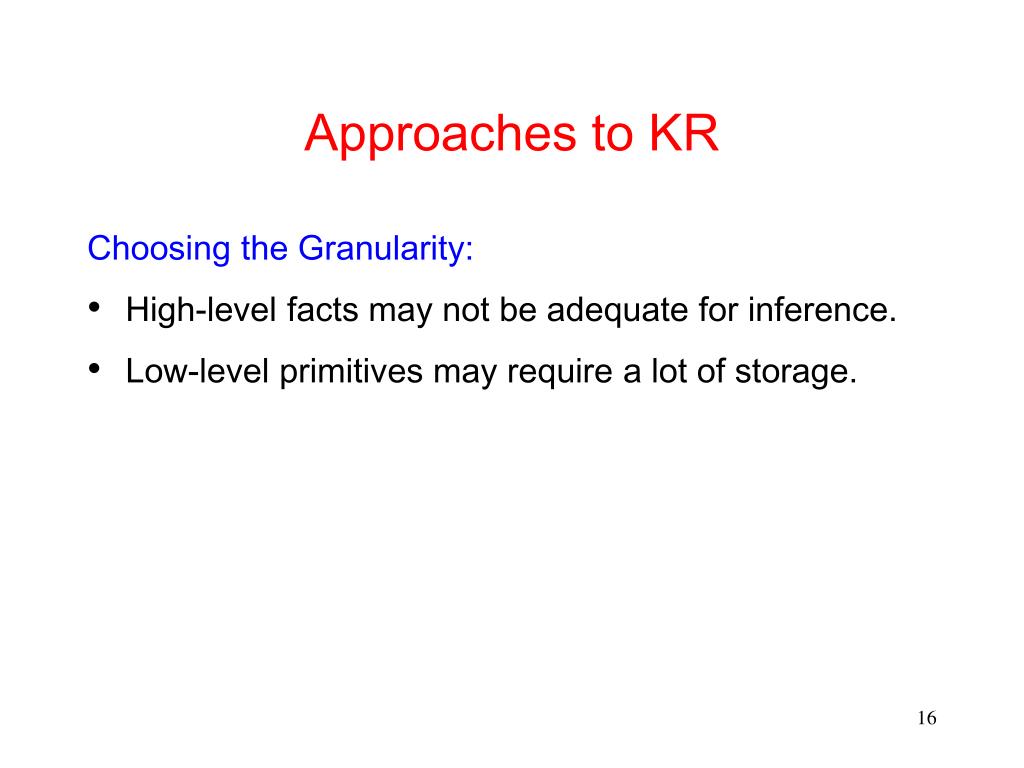 Approaches to KR

Choosing the Granularity:

• High-level facts may not be adequate for inference.

• Low-level primitives may require a lot of storage.

16